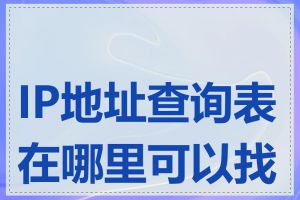 IP地址查询表在哪里可以找